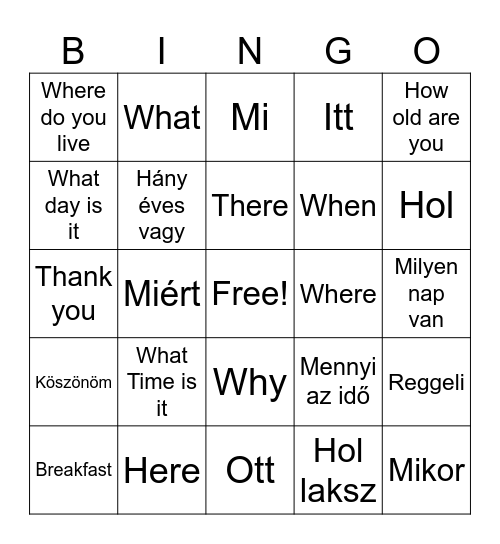 | B | I | N | G | O |
|---|---|---|---|---|
| Where do you live | What | Mi | Itt | How old are you |
| What day is it | Hány éves vagy | There | When | Hol |
| Thank you | Miért | Free! | Where | Milyen nap van |
| Köszönöm | What Time is it | Why | Mennyi az idő | Reggeli |
| Breakfast | Here | Ott | Hol laksz | Mikor |